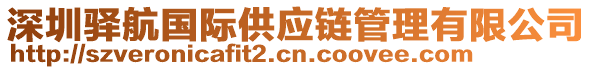 深圳驿航国际供应链管理有限公司
http://szveronicafit2.cn.coovee.com